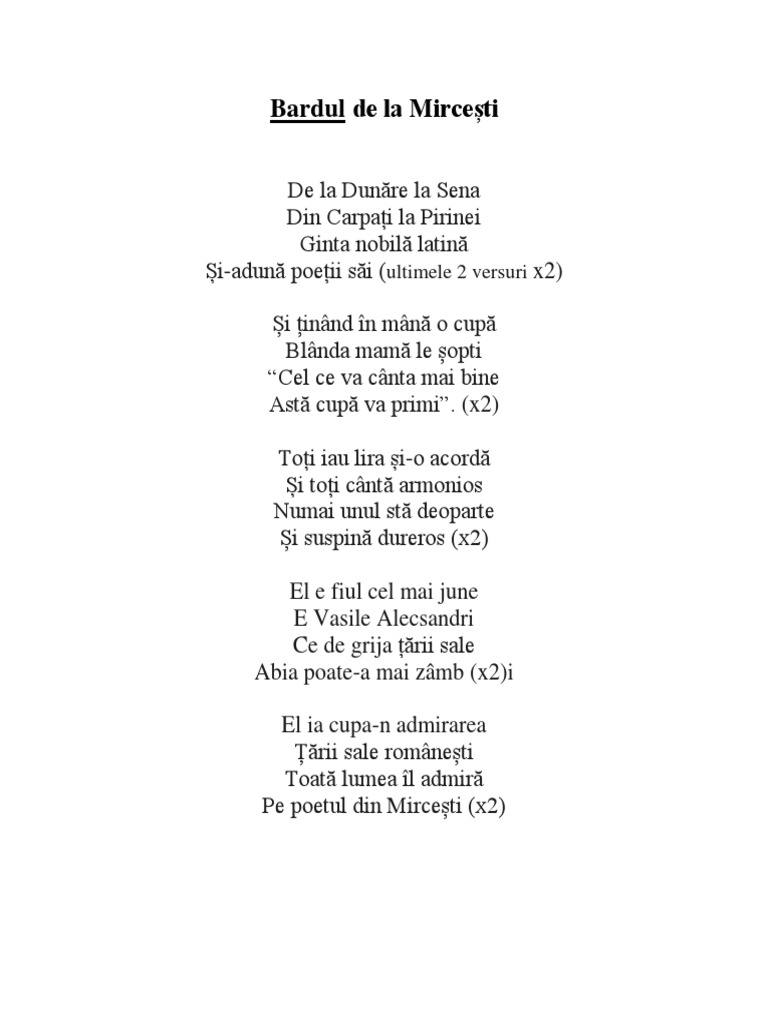 Bardul de la Mircești

De la Dunăre la Sena
Din Carpați la Pirinei
Ginta nobilă latină
Și-adună poeții săi (ultimele 2 versuri x2)

Și ținând în mână o cupă
Blânda mamă le șopti
“Cel ce va cânta mai bine
Astă cupă va primi”. (x2)

Toți iau lira și-o acordă
Și toți cântă armonios
Numai unul stă deoparte
Și suspină dureros (x2)

El e fiul cel mai june
E Vasile Alecsandri
Ce de grija țării sale
Abia poate-a mai zâmb (x2)i

El ia cupa-n admirarea
Țării sale românești
Toată lumea îl admiră
Pe poetul din Mircești (x2)